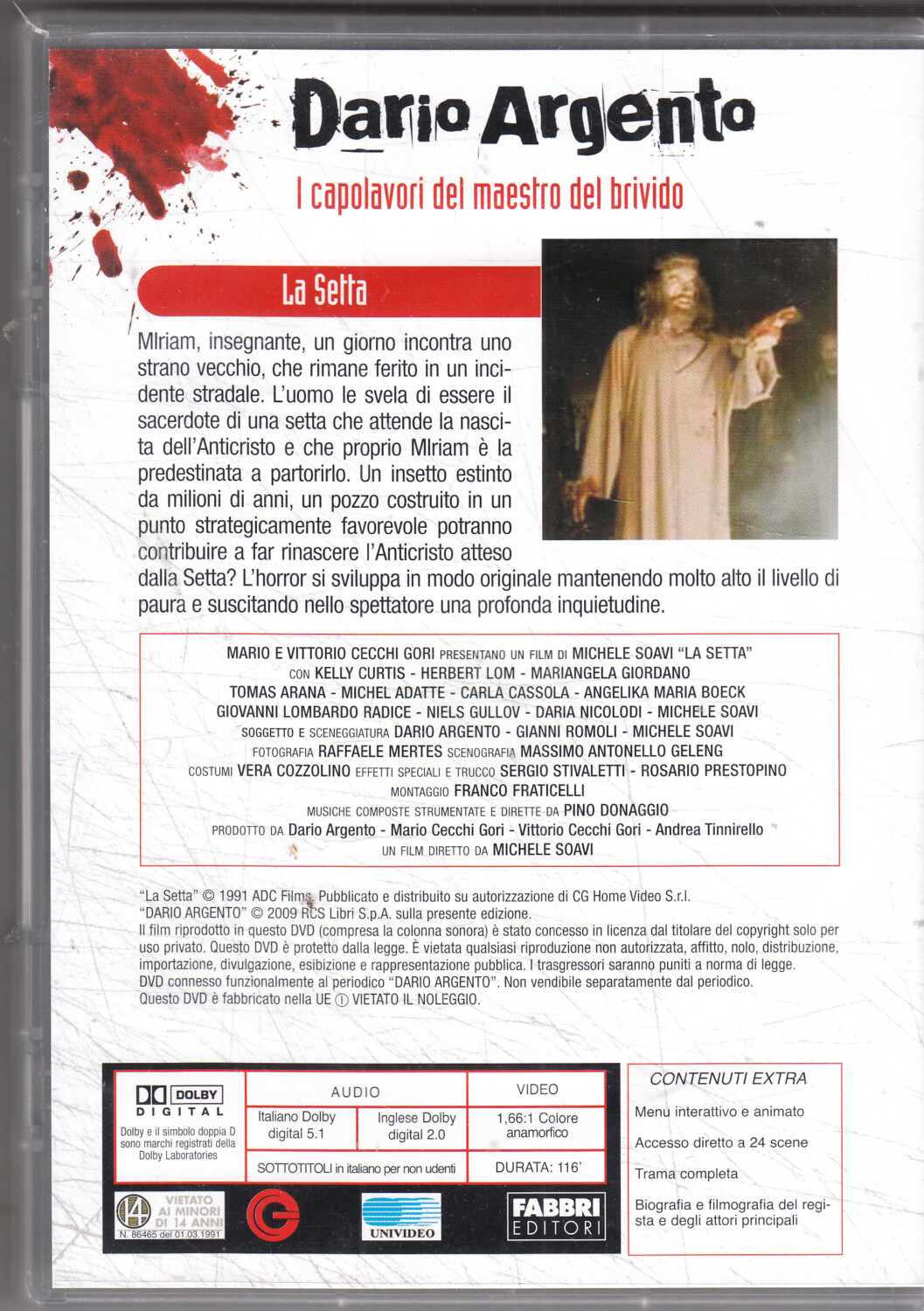 Dario Argento

I capolavori del maestro del brivido

La Setta

MIriam, insegnante, un giorno incontra uno strano vecchio, che rimane ferito in un incidente stradale. L'uomo le svela di essere il sacerdote di una setta che attende la nascita dell'Anticristo e che proprio MIriam è la predestinata a partorirlo. Un insetto estinto da milioni di anni, un pozzo costruito in un punto strategicamente favorevole potranno contribuire a far rinascere l'Anticristo atteso dalla Setta? L'horror si sviluppa in modo originale mantenendo molto alto il livello di paura e suscitando nello spettatore una profonda inquietudine.

MARIO E VITTORIO CECCHI GORI PRESENTANO UN FILM DI MICHELE SOAVI "LA SETTA"
CON KELLY CURTIS - HERBERT LOM - MARIANGELA GIORDANO
TOMAS ARANA - MICHEL ADATTE - CARLA CASSOLA - ANGELIKA MARIA BOECK
GIOVANNI LOMBARDO RADICE - NIELS GULLOV - DARIA NICOLODI - MICHELE SOAVI
SOGGETTO E SCENEGGIATURA DARIO ARGENTO - GIANNI ROMOLI - MICHELE SOAVI
FOTOGRAFIA RAFFAELE MERTES SCENOGRAFIA MASSIMO ANTONELLO GELENG
COSTUMI VERA COZZOLINO EFFETTI SPECIALI E TRUCCO SERGIO STIVALETTI - ROSARIO PRESTOPINO
MONTAGGIO FRANCO FRATICELLI
MUSICHE COMPOSTE STRUMENTATE E DIRETTE DA PINO DONAGGIO
PRODOTTO DA Dario Argento - Mario Cecchi Gori - Vittorio Cecchi Gori - Andrea Tinnirello
UN FILM DIRETTO DA MICHELE SOAVI

"La Setta" © 1991 ADC Films. Pubblicato e distribuito su autorizzazione di CG Home Video S.r.l.
"DARIO ARGENTO" © 2009 RCS Libri S.p.A. sulla presente edizione.
Il film riprodotto in questo DVD (compresa la colonna sonora) è stato concesso in licenza dal titolare del copyright solo per uso privato. Questo DVD è protetto dalla legge. È vietata qualsiasi riproduzione non autorizzata, affitto, nolo, distribuzione, importazione, divulgazione, esibizione e rappresentazione pubblica. I trasgressori saranno puniti a norma di legge.
DVD connesso funzionalmente al periodico "DARIO ARGENTO". Non vendibile separatamente dal periodico.
Questo DVD è fabbricato nella UE ① VIETATO IL NOLEGGIO.

DOLBY
DIGITAL
Dolby e il simbolo doppia D sono marchi registrati della Dolby Laboratories

AUDIO
Italiano Dolby digital 5.1
Inglese Dolby digital 2.0
SOTTOTITOLI in italiano per non udenti

VIDEO
1,66:1 Colore anamorfico
DURATA: 116'

14
VIETATO AI MINORI DI 14 ANNI
N. 86465 del 01.03.1991

UNIVIDEO

FABBRI EDITORI

CONTENUTI EXTRA
Menu interattivo e animato
Accesso diretto a 24 scene
Trama completa
Biografia e filmografia del regista e degli attori principali